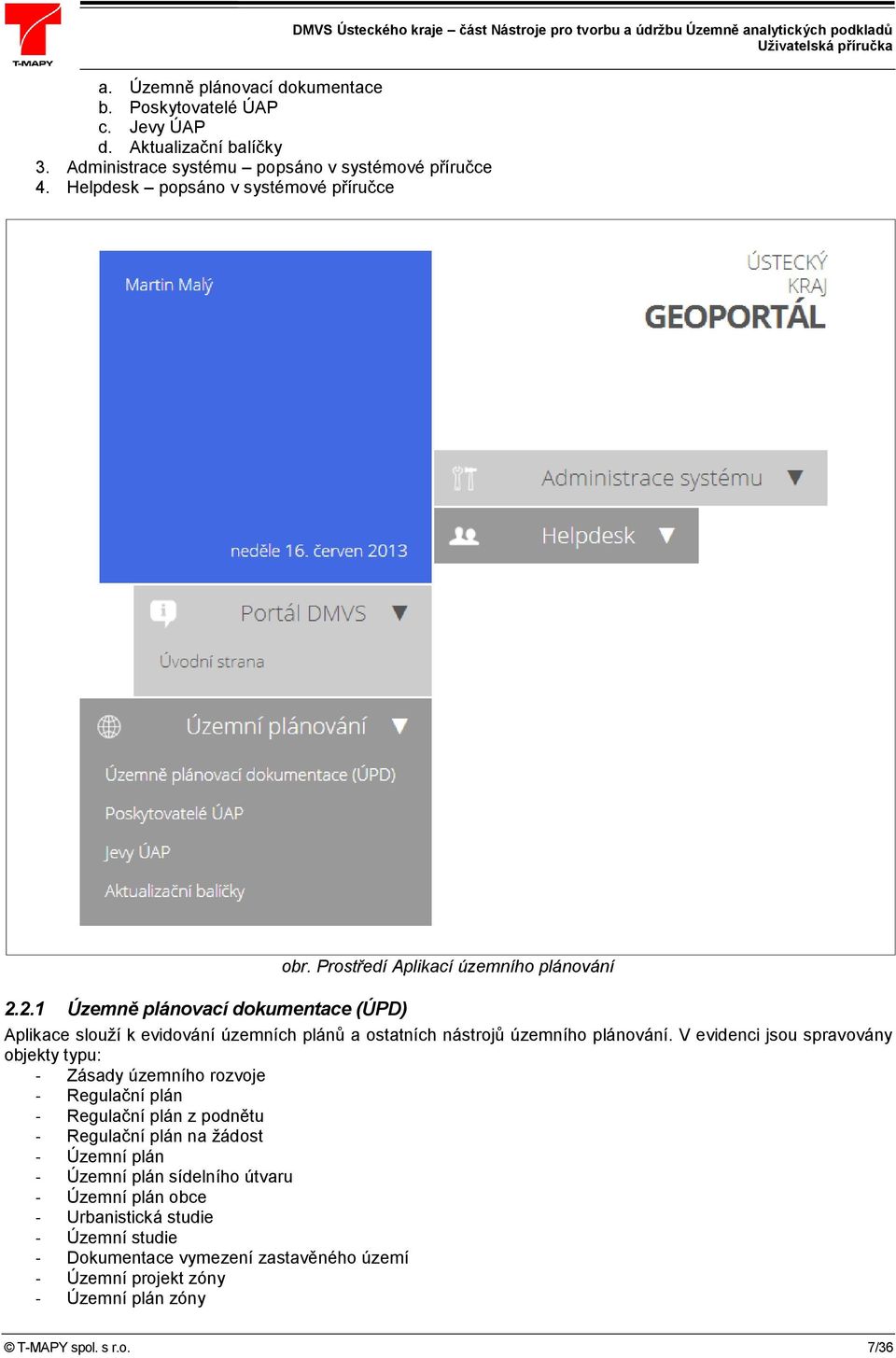 T-MAPY

DMVS Ústeckého kraje – část Nástroje pro tvorbu a údržbu Územně analytických podkladů
Uživatelská příručka

a. Územně plánovací dokumentace
b. Poskytovatelé ÚAP
c. Jevy ÚAP
d. Aktualizační balíčky
3. Administrace systému – popsáno v systémové příručce
4. Helpdesk – popsáno v systémové příručce

Martin Malý

neděle 16. červen 2013

ÚSTECKÝ KRAJ GEOPORTÁL

Administrace systému

Helpdesk

Portál DMVS

Úvodní strana

Územní plánování

Územně plánovací dokumentace (ÚPD)

Poskytovatelé ÚAP

Jevy ÚAP

Aktualizační balíčky

obr. Prostředí Aplikací územního plánování

2.2.1 Územně plánovací dokumentace (ÚPD)

Aplikace slouží k evidování územních plánů a ostatních nástrojů územního plánování. V evidenci jsou spravovány objekty typu:
- Zásady územního rozvoje
- Regulační plán
- Regulační plán z podnětu
- Regulační plán na žádost
- Územní plán
- Územní plán sídelního útvaru
- Územní plán obce
- Urbanistická studie
- Územní studie
- Dokumentace vymezení zastavěného území
- Územní projekt zóny
- Územní plán zóny

© T-MAPY spol. s r.o.

7/36